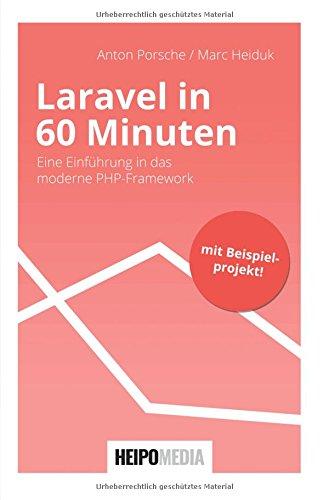 Urheberrechtlich geschütztes Material

Anton Porsche / Marc Heiduk

Laravel in 60 Minuten

Eine Einführung in das moderne PHP-Framework

mit Beispielprojekt!

HEIPOMEDIA

Urheberrechtlich geschütztes Material